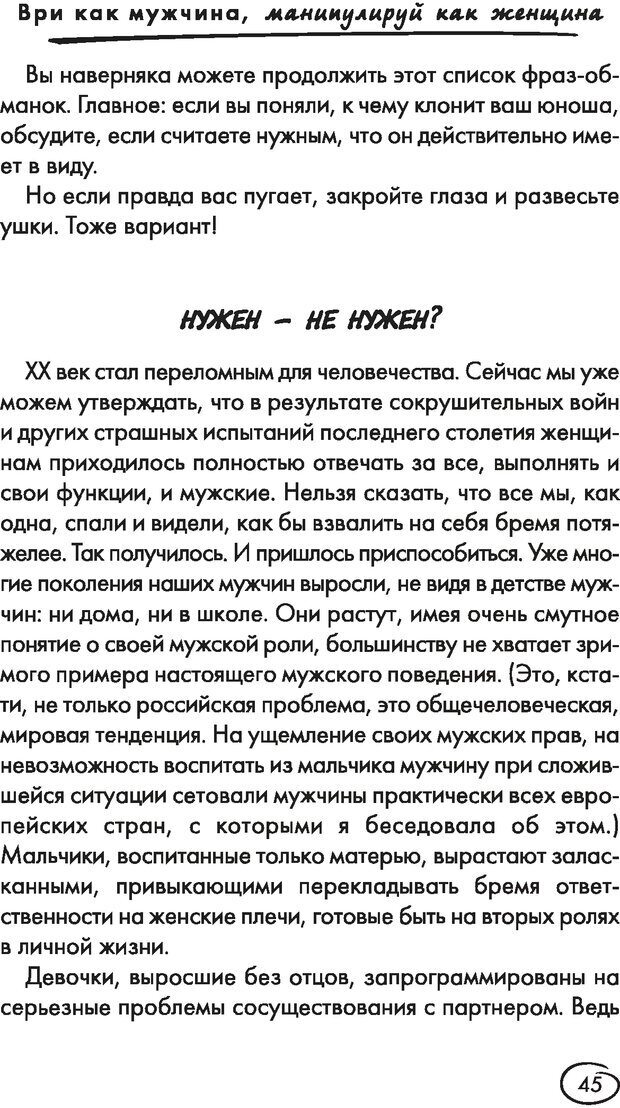 Ври как мужчина, манипулируй как женщина

Вы наверняка можете продолжить этот список фраз-обманок. Главное: если вы поняли, к чему клонит ваш юноша, обсудите, если считаете нужным, что он действительно имеет в виду.

Но если правда вас пугает, закройте глаза и развесьте ушки. Тоже вариант!

НУЖЕН – НЕ НУЖЕН?

XX век стал переломным для человечества. Сейчас мы уже можем утверждать, что в результате сокрушительных войн и других страшных испытаний последнего столетия женщинам приходилось полностью отвечать за все, выполнять и свои функции, и мужские. Нельзя сказать, что все мы, как одна, спали и видели, как бы взвалить на себя бремя потяжелее. Так получилось. И пришлось приспособиться. Уже многие поколения наших мужчин выросли, не видя в детстве мужчин: ни дома, ни в школе. Они растут, имея очень смутное понятие о своей мужской роли, большинству не хватает зримого примера настоящего мужского поведения. (Это, кстати, не только российская проблема, это общечеловеческая, мировая тенденция. На ущемление своих мужских прав, на невозможность воспитать из мальчика мужчину при сложившейся ситуации сетовали мужчины практически всех европейских стран, с которыми я беседовала об этом.) Мальчики, воспитанные только матерью, вырастают заласканными, привыкающими перекладывать бремя ответственности на женские плечи, готовые быть на вторых ролях в личной жизни.

Девочки, выросшие без отцов, запрограммированы на серьезные проблемы сосуществования с партнером. Ведь

45